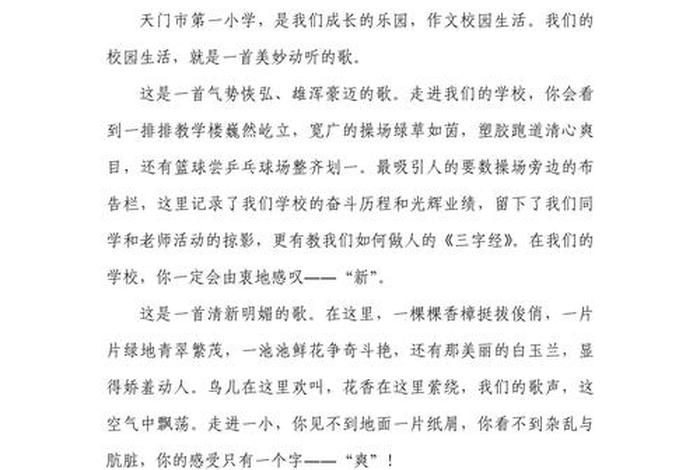 天门市第一小学，是我们成长的乐园，作文校园生活。我们的校园生活，就是一首美妙动听的歌。

这是一首气势恢弘、雄浑豪迈的歌。走进我们的学校，你会看到一排排教学楼巍然屹立，宽广的操场绿草如茵，塑胶跑道清心爽目，还有篮球尝乒乓球场整齐划一。最吸引人的要数操场旁边的布告栏，这里记录了我们学校的奋斗历程和光辉业绩，留下了我们同学和老师活动的掠影，更有教我们如何做人的《三字经》。在我们的学校，你一定会由衷地感叹——“新”。

这是一首清新明媚的歌。在这里，一棵棵香樟挺拔俊俏，一片片绿地青翠繁茂，一池池鲜花争奇斗艳，还有那美丽的白玉兰，显得娇羞动人。鸟儿在这里欢叫，花香在这里萦绕，我们的歌声，这空气中飘荡。走进一小，你见不到地面一片纸屑，你看不到杂乱与肮脏，你的感受只有一个字——“爽”！